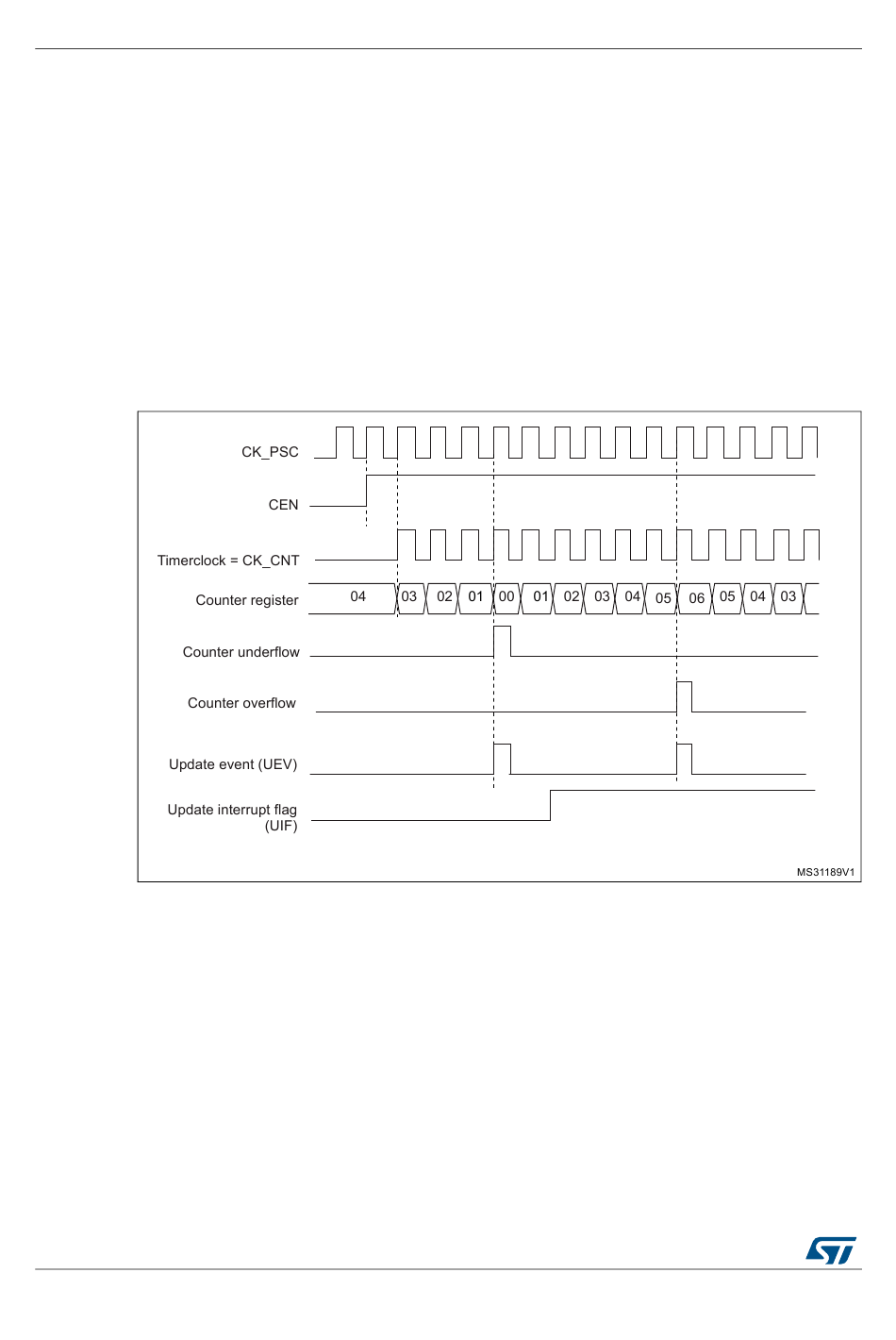 CK_PSC

CEN

Timerclock = CK_CNT

Counter register 04 03 02 01 00 01 02 03 04 05 06 05 04 03

Counter underflow

Counter overflow

Update event (UEV)

Update interrupt flag (UIF)

MS31189V1